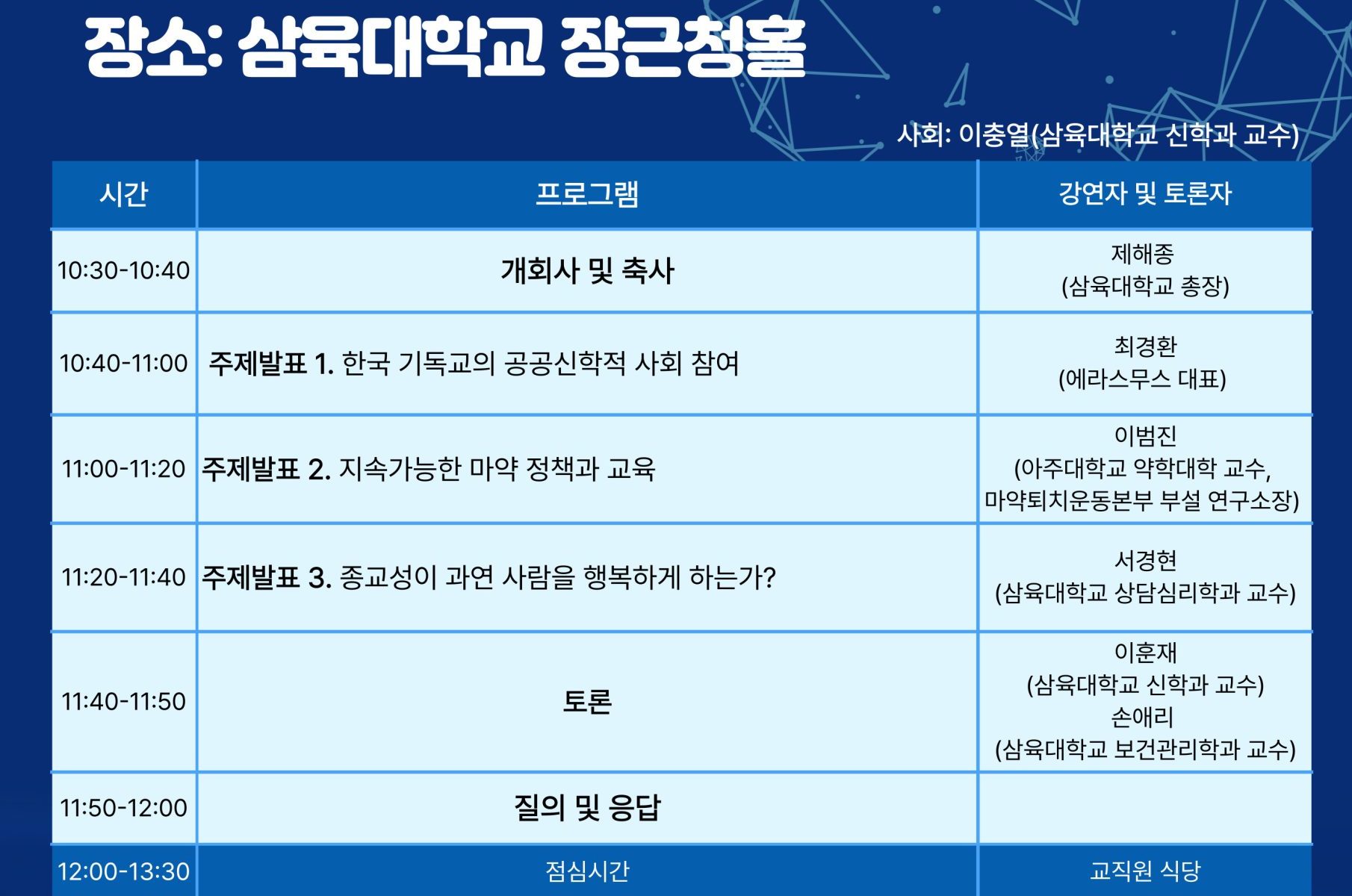 장소: 삼육대학교 장근청홀

사회: 이충열(삼육대학교 신학과 교수)

| 시간 | 프로그램 | 강연자 및 토론자 |
|---|---|---|
| 10:30-10:40 | 개회사 및 축사 | 제해종 (삼육대학교 총장) |
| 10:40-11:00 | 주제발표 1. 한국 기독교의 공공신학적 사회 참여 | 최경환 (에라스무스 대표) |
| 11:00-11:20 | 주제발표 2. 지속가능한 마약 정책과 교육 | 이범진 (아주대학교 약학대학 교수, 마약퇴치운동본부 부설 연구소장) |
| 11:20-11:40 | 주제발표 3. 종교성이 과연 사람을 행복하게 하는가? | 서경현 (삼육대학교 상담심리학과 교수) |
| 11:40-11:50 | 토론 | 이훈재 (삼육대학교 신학과 교수) 손애리 (삼육대학교 보건관리학과 교수) |
| 11:50-12:00 | 질의 및 응답 | |
| 12:00-13:30 | 점심시간 | 교직원 식당 |